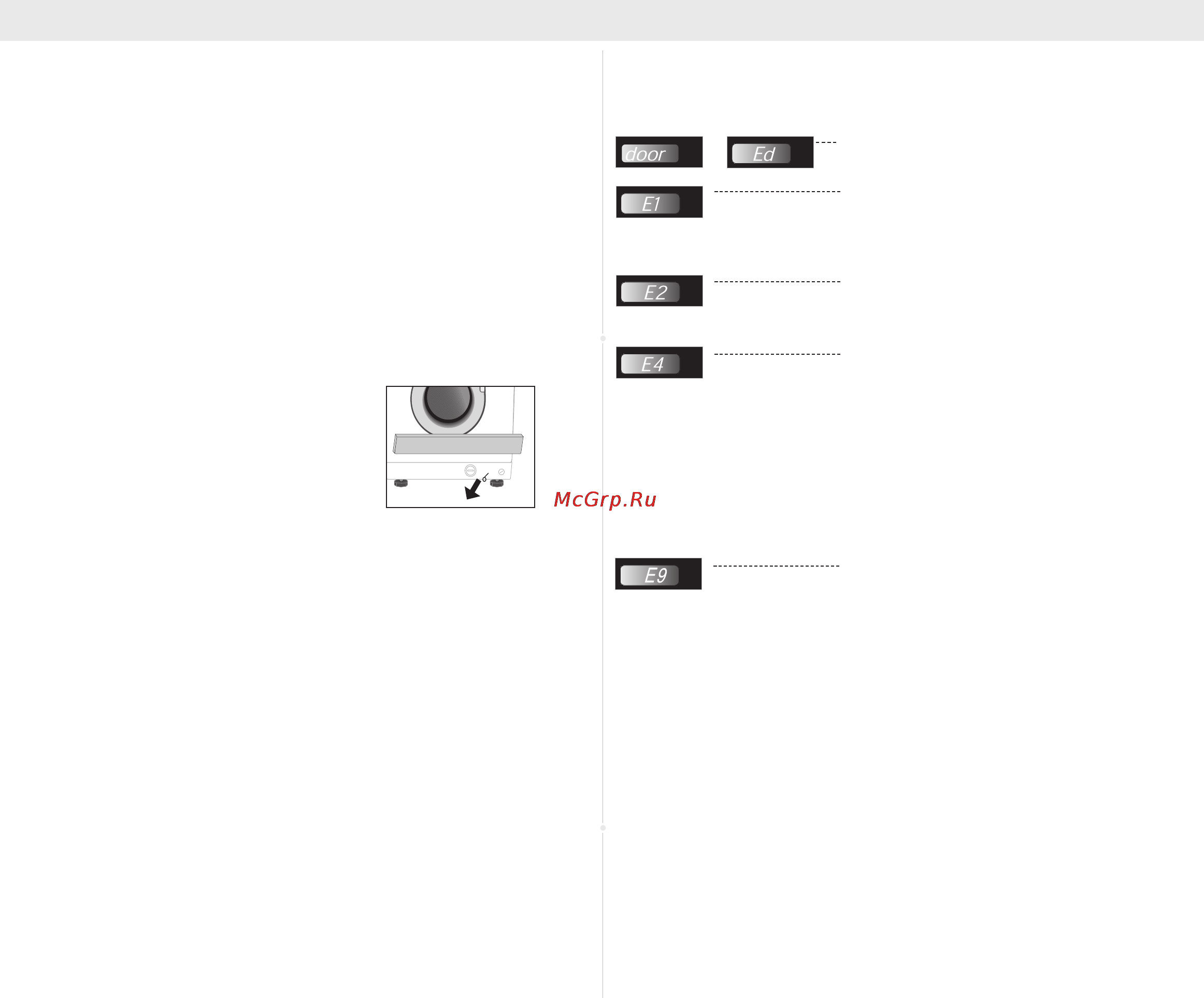 door

Ed

E1

E2

E4

McGrp.Ru

E9